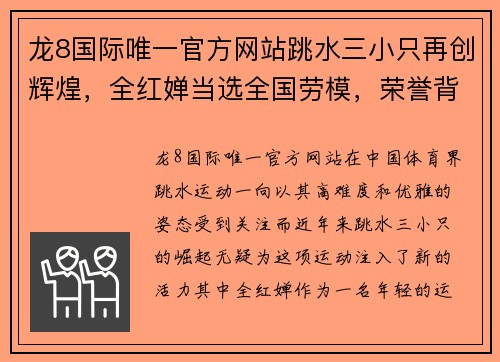 龙8国际唯一官方网站跳水三小只再创辉煌，全红婵当选全国劳模，荣誉背

龙8国际唯一官方网站在中国体育界跳水运动一向以其高难度和优雅的姿态受到关注而近年来跳水三小只的崛起无疑为这项运动注入了新的活力其中全红婵作为一名年轻的运